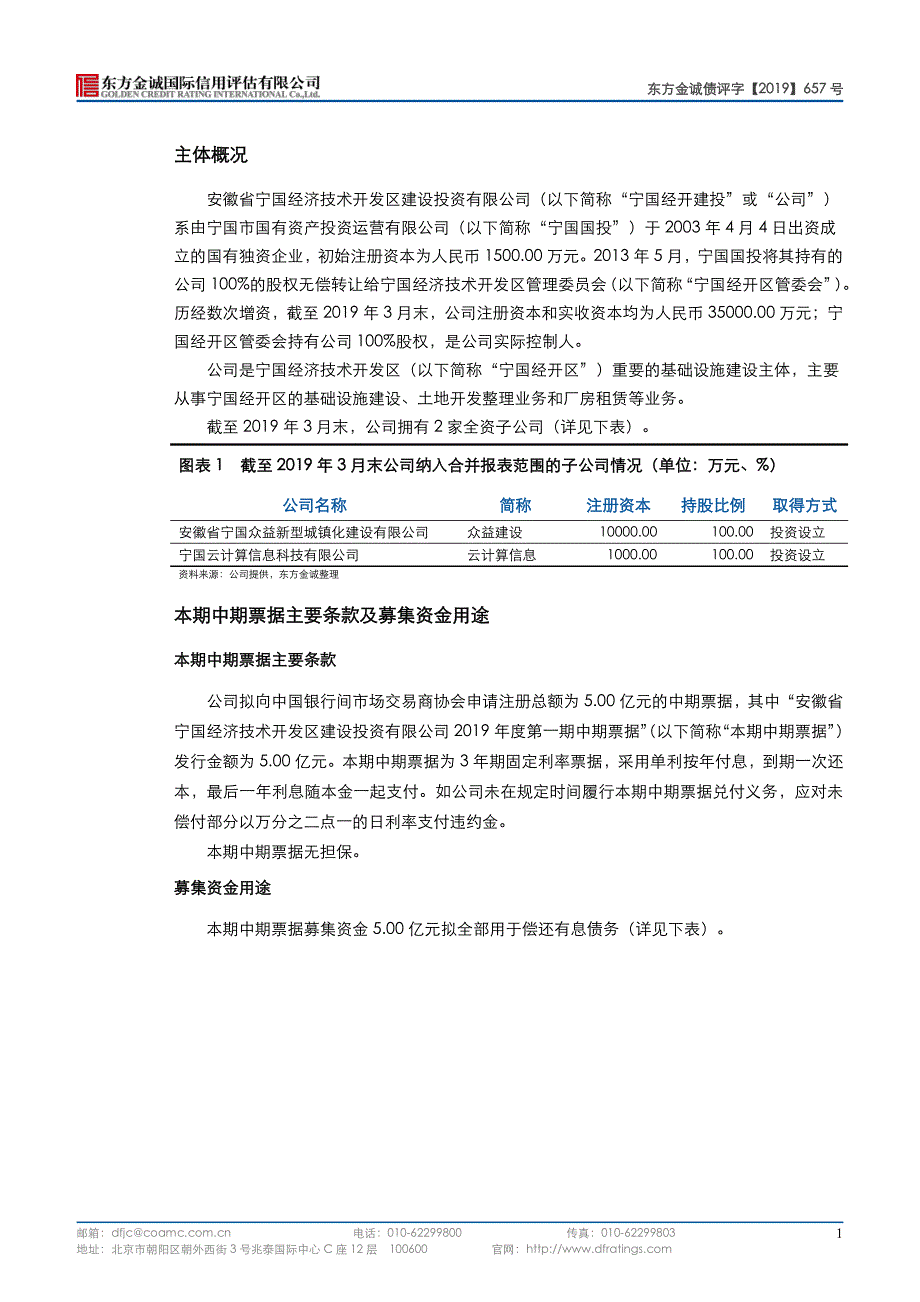 东方金诚国际信用评估有限公司
GOLDEN CREDIT RATING INTERNATIONAL Co.,Ltd.

东方金诚债评字【2019】657 号

主体概况

安徽省宁国经济技术开发区建设投资有限公司（以下简称“宁国经开建投”或“公司”）系由宁国市国有资产投资运营有限公司（以下简称“宁国国投”）于 2003 年 4 月 4 日出资成立的国有独资企业，初始注册资本为人民币 1500.00 万元。2013 年 5 月，宁国国投将其持有的公司 100%的股权无偿转让给宁国经济技术开发区管理委员会（以下简称“宁国经开区管委会”）。历经数次增资，截至 2019 年 3 月末，公司注册资本和实收资本均为人民币 35000.00 万元；宁国经开区管委会持有公司 100%股权，是公司实际控制人。

公司是宁国经济技术开发区（以下简称“宁国经开区”）重要的基础设施建设主体，主要从事宁国经开区的基础设施建设、土地开发整理业务和厂房租赁等业务。

截至 2019 年 3 月末，公司拥有 2 家全资子公司（详见下表）。

图表 1　截至 2019 年 3 月末公司纳入合并报表范围的子公司情况（单位：万元、%）

| 公司名称 | 简称 | 注册资本 | 持股比例 | 取得方式 |
|---|---|---|---|---|
| 安徽省宁国众益新型城镇化建设有限公司 | 众益建设 | 10000.00 | 100.00 | 投资设立 |
| 宁国云计算信息科技有限公司 | 云计算信息 | 1000.00 | 100.00 | 投资设立 |

资料来源：公司提供，东方金诚整理

本期中期票据主要条款及募集资金用途

本期中期票据主要条款

公司拟向中国银行间市场交易商协会申请注册总额为 5.00 亿元的中期票据，其中“安徽省宁国经济技术开发区建设投资有限公司 2019 年度第一期中期票据”(以下简称“本期中期票据”)发行金额为 5.00 亿元。本期中期票据为 3 年期固定利率票据，采用单利按年付息，到期一次还本，最后一年利息随本金一起支付。如公司未在规定时间履行本期中期票据兑付义务，应对未偿付部分以万分之二点一的日利率支付违约金。

本期中期票据无担保。

募集资金用途

本期中期票据募集资金 5.00 亿元拟全部用于偿还有息债务（详见下表）。

邮箱：dfjc@coamc.com.cn　电话：010-62299800　传真：010-62299803　1
地址：北京市朝阳区朝外西街 3 号兆泰国际中心 C 座 12 层　100600　官网：http://www.dfratings.com